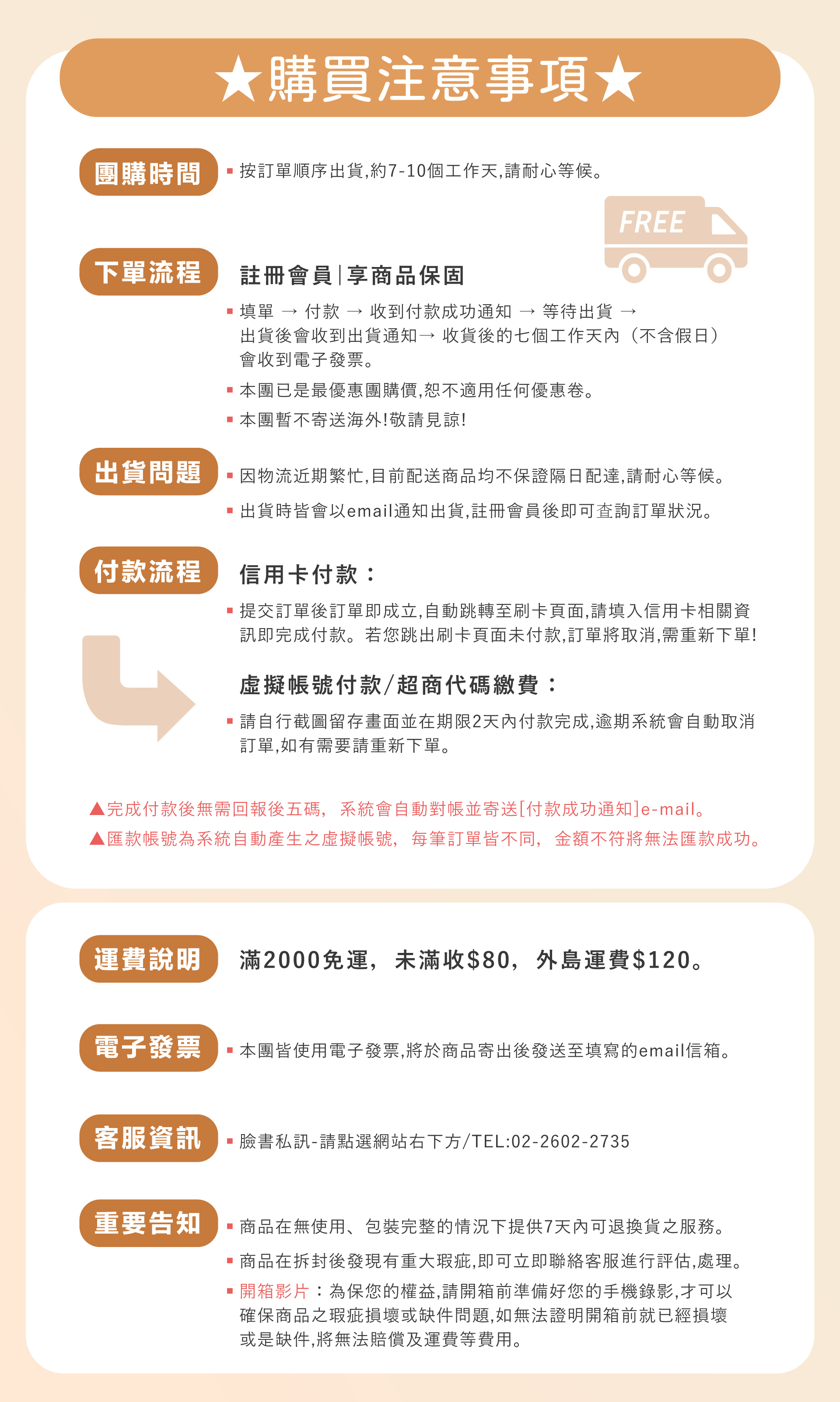 ★購買注意事項★

團購時間

▪ 按訂單順序出貨,約7-10個工作天,請耐心等候。

FREE

下單流程

註冊會員|享商品保固

▪ 填單 → 付款 → 收到付款成功通知 → 等待出貨 → 出貨後會收到出貨通知→ 收貨後的七個工作天內（不含假日）會收到電子發票。

▪ 本團已是最優惠團購價,恕不適用任何優惠卷。

▪ 本團暫不寄送海外!敬請見諒!

出貨問題

▪ 因物流近期繁忙,目前配送商品均不保證隔日配達,請耐心等候。

▪ 出貨時皆會以email通知出貨,註冊會員後即可查詢訂單狀況。

付款流程

信用卡付款：

▪ 提交訂單後訂單即成立,自動跳轉至刷卡頁面,請填入信用卡相關資訊即完成付款。若您跳出刷卡頁面未付款,訂單將取消,需重新下單!

虛擬帳號付款/超商代碼繳費：

▪ 請自行截圖留存畫面並在期限2天內付款完成,逾期系統會自動取消訂單,如有需要請重新下單。

▲完成付款後無需回報後五碼，系統會自動對帳並寄送[付款成功通知]e-mail。
▲匯款帳號為系統自動產生之虛擬帳號，每筆訂單皆不同，金額不符將無法匯款成功。

運費說明

滿2000免運，未滿收$80，外島運費$120。

電子發票

▪ 本團皆使用電子發票,將於商品寄出後發送至填寫的email信箱。

客服資訊

▪ 臉書私訊-請點選網站右下方/TEL:02-2602-2735

重要告知

▪ 商品在無使用、包裝完整的情況下提供7天內可退換貨之服務。

▪ 商品在拆封後發現有重大瑕疵,即可立即聯絡客服進行評估,處理。

▪ 開箱影片：為保您的權益,請開箱前準備好您的手機錄影,才可以確保商品之瑕疵損壞或缺件問題,如無法證明開箱前就已經損壞或是缺件,將無法賠償及運費等費用。